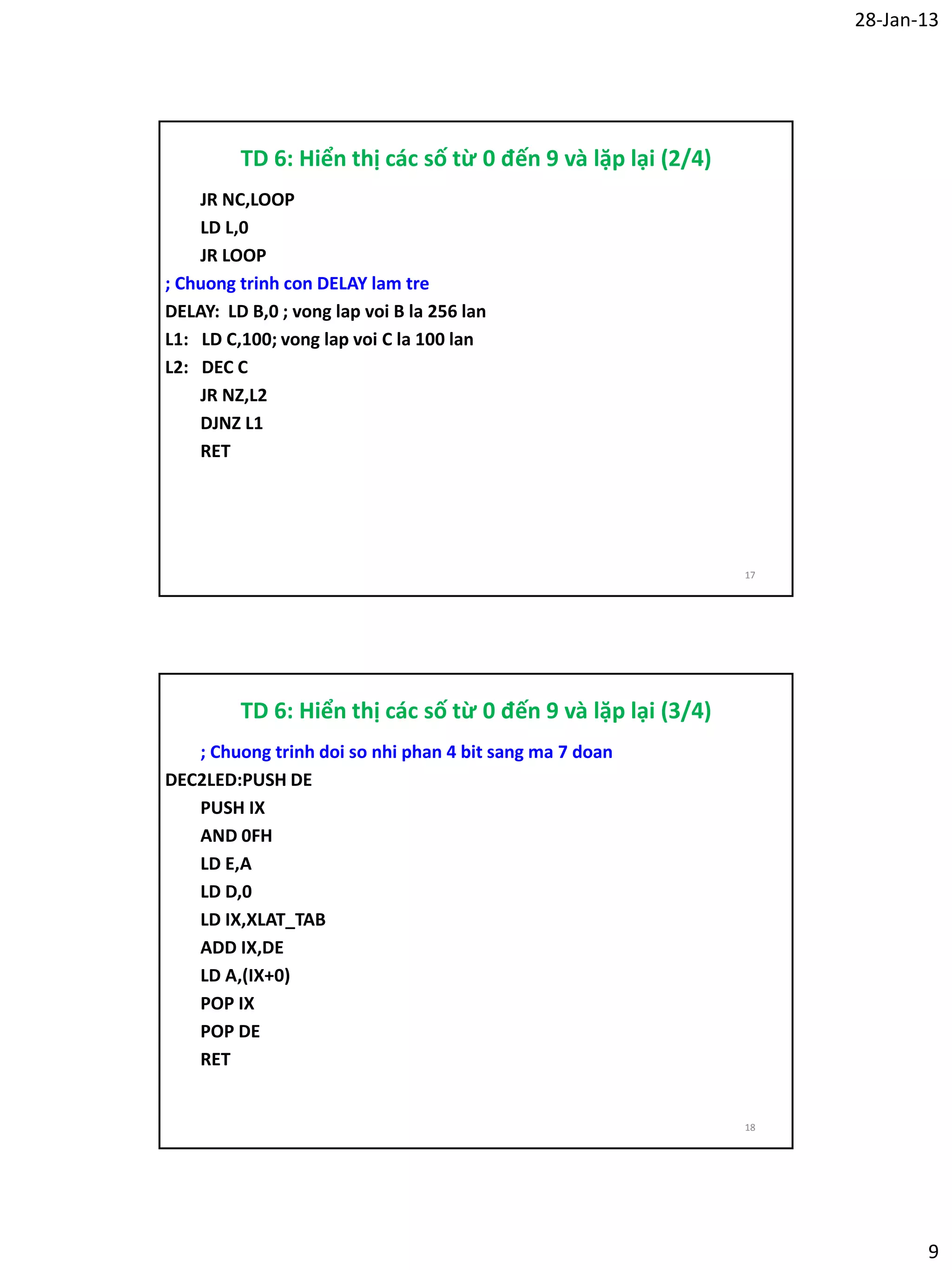 28-Jan-13

TD 6: Hiển thị các số từ 0 đến 9 và lặp lại (2/4)

JR NC,LOOP
LD L,0
JR LOOP
; Chuong trinh con DELAY lam tre
DELAY: LD B,0 ; vong lap voi B la 256 lan
L1: LD C,100; vong lap voi C la 100 lan
L2: DEC C
JR NZ,L2
DJNZ L1
RET

17

TD 6: Hiển thị các số từ 0 đến 9 và lặp lại (3/4)

; Chuong trinh doi so nhi phan 4 bit sang ma 7 doan
DEC2LED:PUSH DE
PUSH IX
AND 0FH
LD E,A
LD D,0
LD IX,XLAT_TAB
ADD IX,DE
LD A,(IX+0)
POP IX
POP DE
RET

18

9